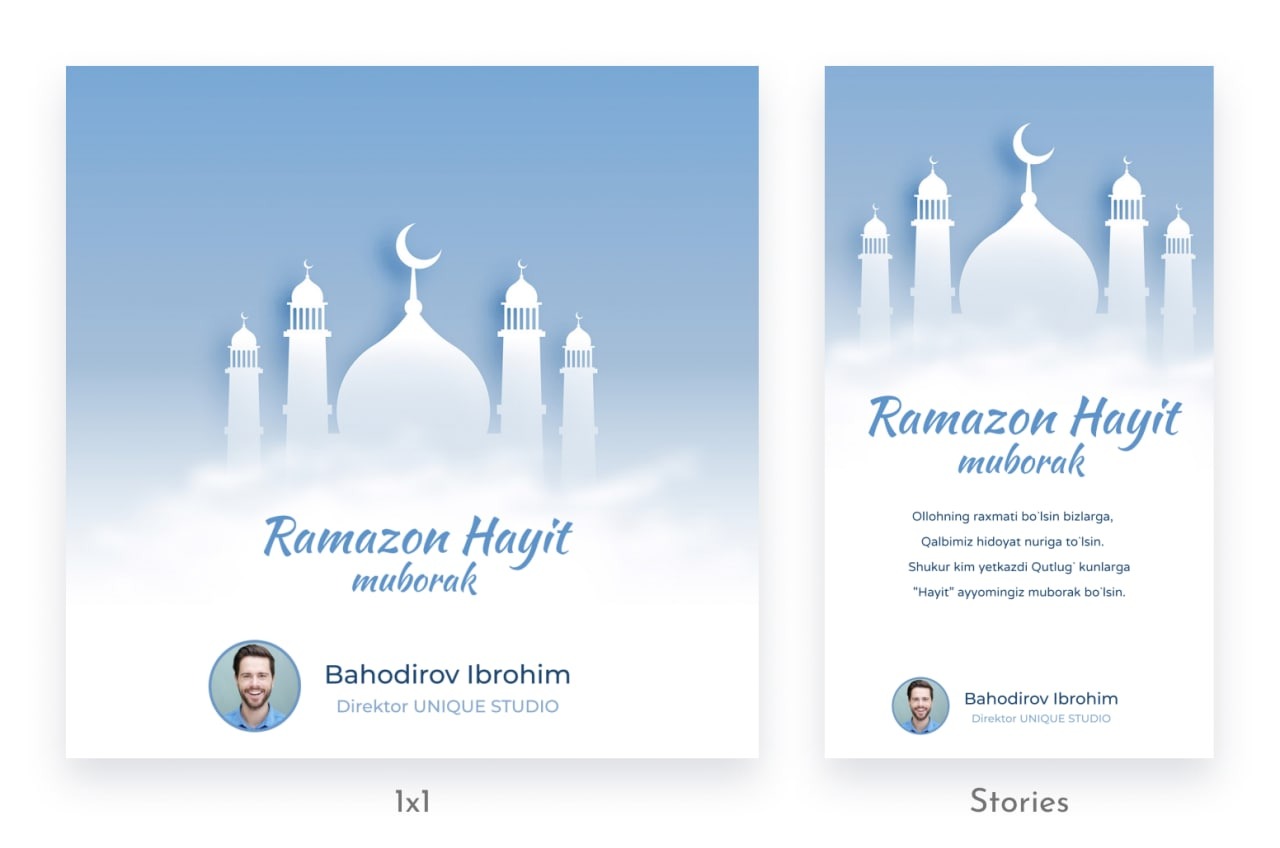 Ramazon Hayit
muborak

Bahodirov Ibrohim
Direktor UNIQUE STUDIO

1x1

Ramazon Hayit
muborak

Ollohning raxmati bo'lsin bizlarga,
Qalbimiz hidoyat nuriga to'lsin.
Shukur kim yetkazdi Qutlug' kunlarga
"Hayit" ayyomingiz muborak bo'lsin.

Bahodirov Ibrohim
Direktor UNIQUE STUDIO

Stories